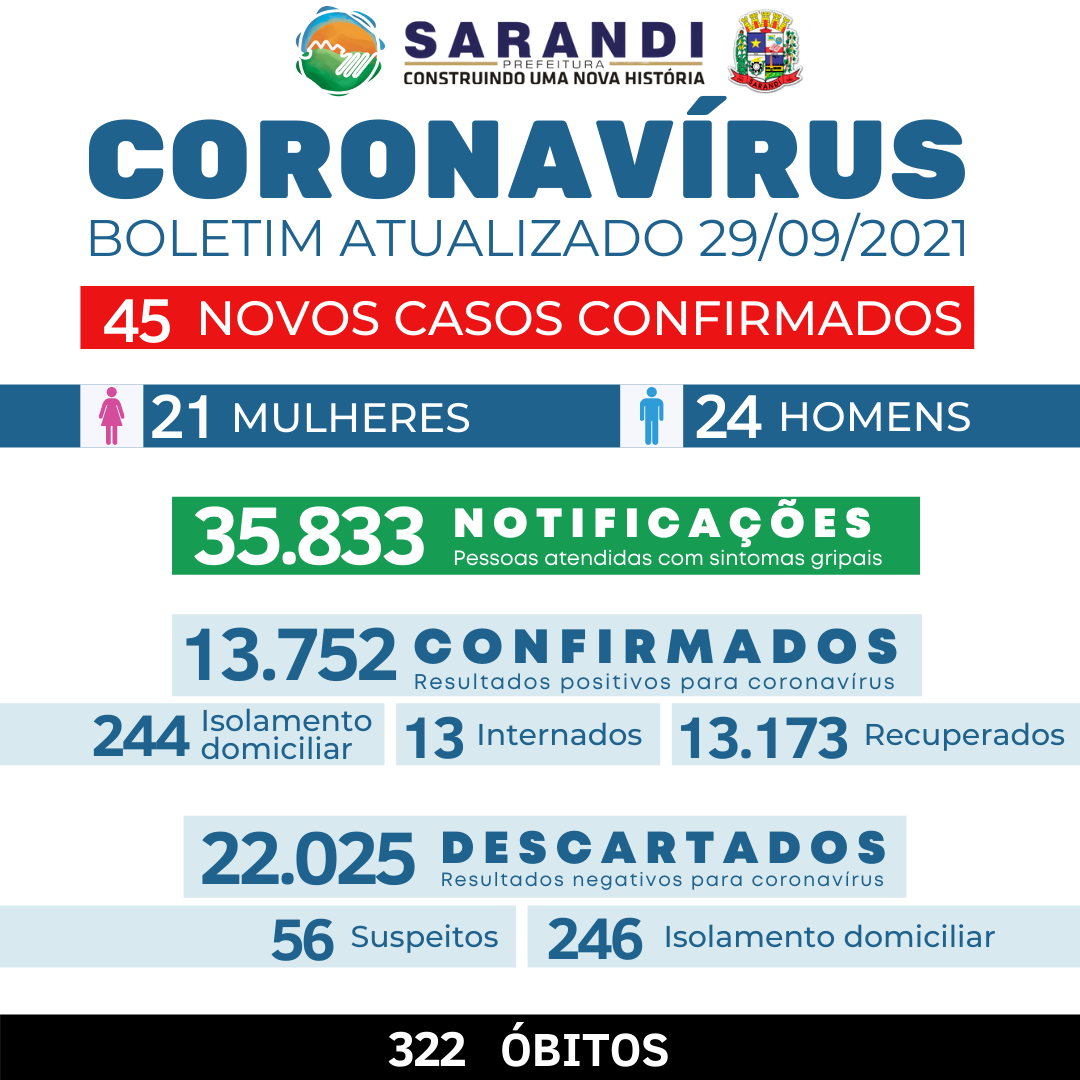 SARANDI
PREFEITURA
CONSTRUINDO UMA NOVA HISTÓRIA

SARANDI

CORONAVÍRUS
BOLETIM ATUALIZADO 29/09/2021

45 NOVOS CASOS CONFIRMADOS

21 MULHERES
24 HOMENS

35.833 NOTIFICAÇÕES
Pessoas atendidas com sintomas gripais

13.752 CONFIRMADOS
Resultados positivos para coronavírus

244 Isolamento domiciliar
13 Internados
13.173 Recuperados

22.025 DESCARTADOS
Resultados negativos para coronavírus

56 Suspeitos
246 Isolamento domiciliar

322 ÓBITOS